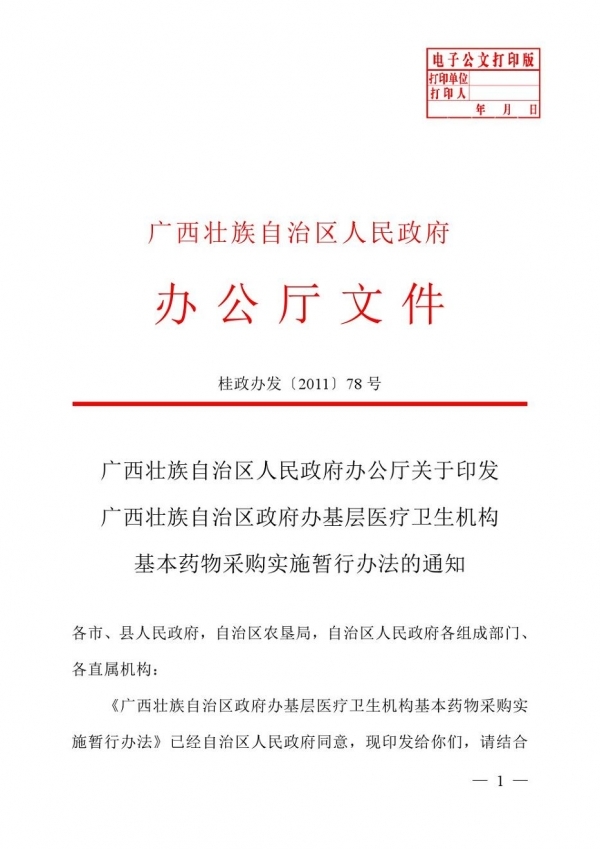 电子公文打印版
打印单位
打印人
年 月 日

广西壮族自治区人民政府

办公厅文件

桂政办发〔2011〕78号

广西壮族自治区人民政府办公厅关于印发
广西壮族自治区政府办基层医疗卫生机构
基本药物采购实施暂行办法的通知

各市、县人民政府，自治区农垦局，自治区人民政府各组成部门、各直属机构：

《广西壮族自治区政府办基层医疗卫生机构基本药物采购实施暂行办法》已经自治区人民政府同意，现印发给你们，请结合

— 1 —